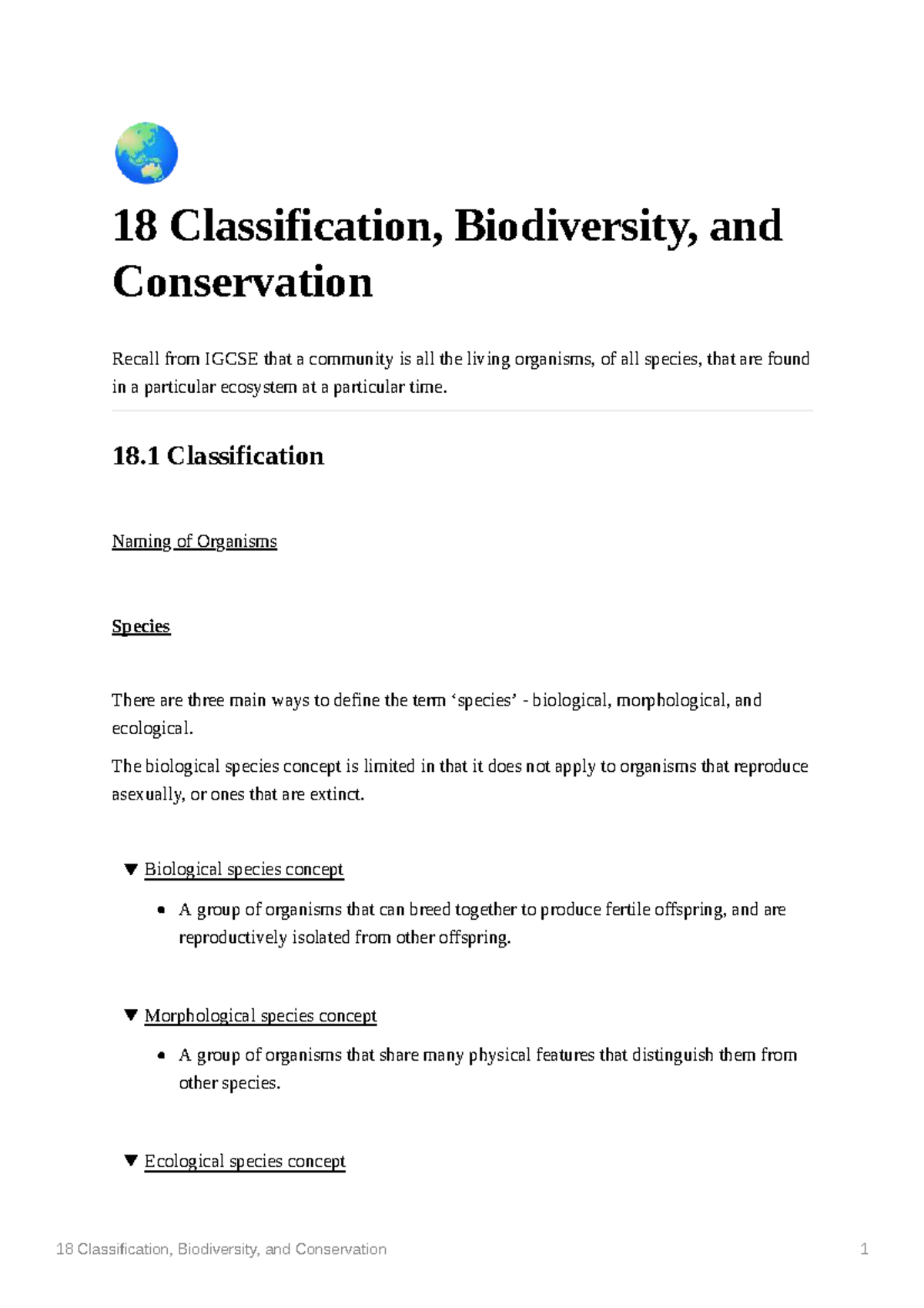 18 Classification, Biodiversity, and Conservation

Recall from IGCSE that a community is all the living organisms, of all species, that are found in a particular ecosystem at a particular time.

18.1 Classification

Naming of Organisms

Species

There are three main ways to define the term 'species' - biological, morphological, and ecological.

The biological species concept is limited in that it does not apply to organisms that reproduce asexually, or ones that are extinct.

▼ Biological species concept

• A group of organisms that can breed together to produce fertile offspring, and are reproductively isolated from other offspring.

▼ Morphological species concept

• A group of organisms that share many physical features that distinguish them from other species.

▼ Ecological species concept

18 Classification, Biodiversity, and Conservation 1